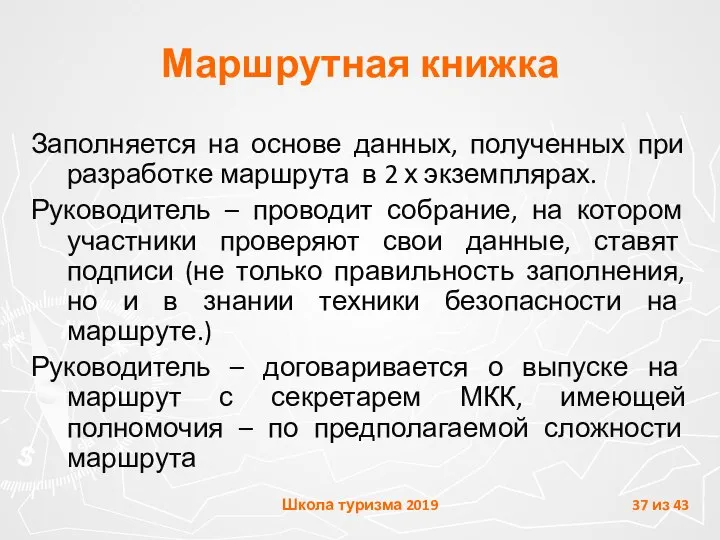 Маршрутная книжка

Заполняется на основе данных, полученных при разработке маршрута в 2 х экземплярах.

Руководитель – проводит собрание, на котором участники проверяют свои данные, ставят подписи (не только правильность заполнения, но и в знании техники безопасности на маршруте.)

Руководитель – договаривается о выпуске на маршрут с секретарем МКК, имеющей полномочия – по предполагаемой сложности маршрута

Школа туризма 2019

37 из 43